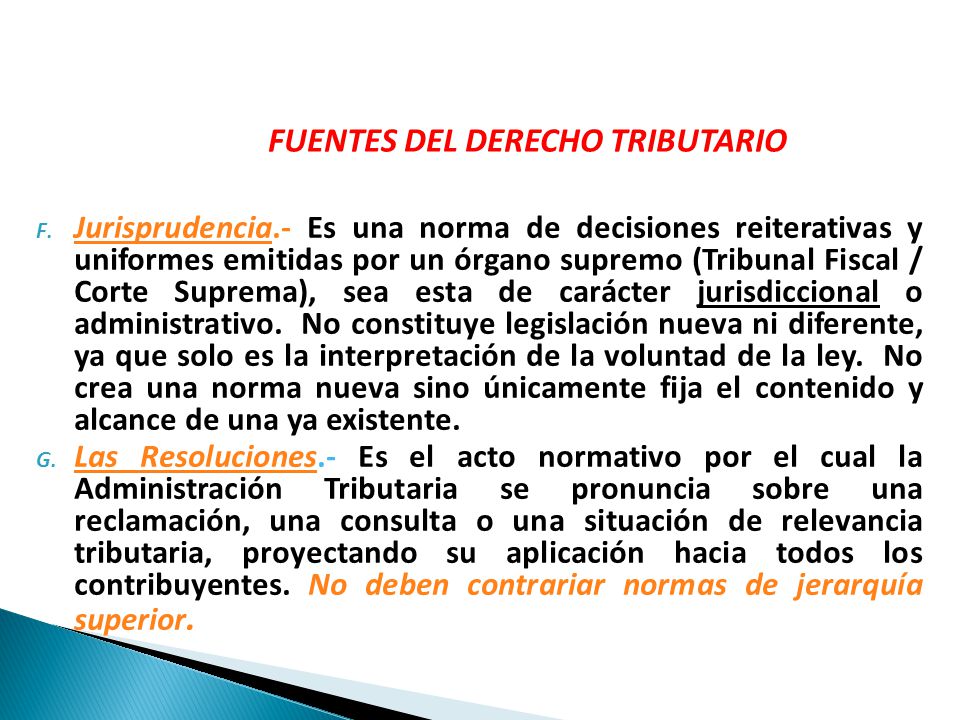 FUENTES DEL DERECHO TRIBUTARIO

F. Jurisprudencia.- Es una norma de decisiones reiterativas y uniformes emitidas por un órgano supremo (Tribunal Fiscal / Corte Suprema), sea esta de carácter jurisdiccional o administrativo. No constituye legislación nueva ni diferente, ya que solo es la interpretación de la voluntad de la ley. No crea una norma nueva sino únicamente fija el contenido y alcance de una ya existente.

G. Las Resoluciones.- Es el acto normativo por el cual la Administración Tributaria se pronuncia sobre una reclamación, una consulta o una situación de relevancia tributaria, proyectando su aplicación hacia todos los contribuyentes. No deben contrariar normas de jerarquía superior.